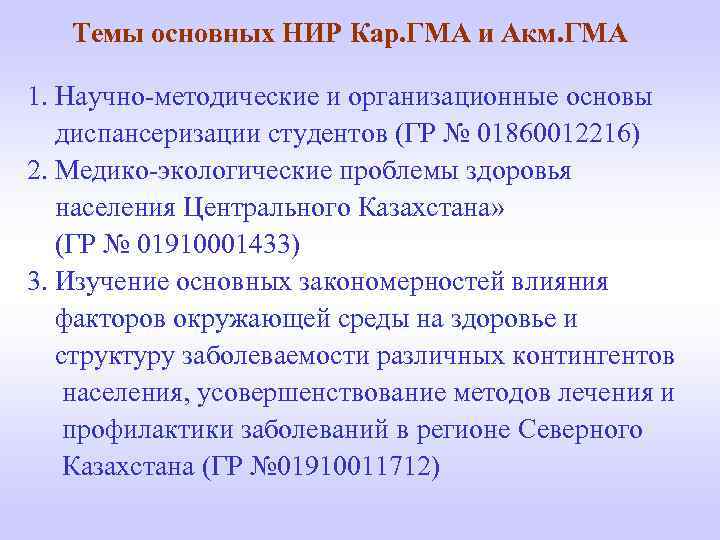 Темы основных НИР Кар.ГМА и Акм.ГМА

1. Научно-методические и организационные основы диспансеризации студентов (ГР № 01860012216)
2. Медико-экологические проблемы здоровья населения Центрального Казахстана» (ГР № 01910001433)
3. Изучение основных закономерностей влияния факторов окружающей среды на здоровье и структуру заболеваемости различных контингентов населения, усовершенствование методов лечения и профилактики заболеваний в регионе Северного Казахстана (ГР №01910011712)